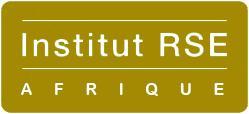 Institut RSE

AFRIQUE